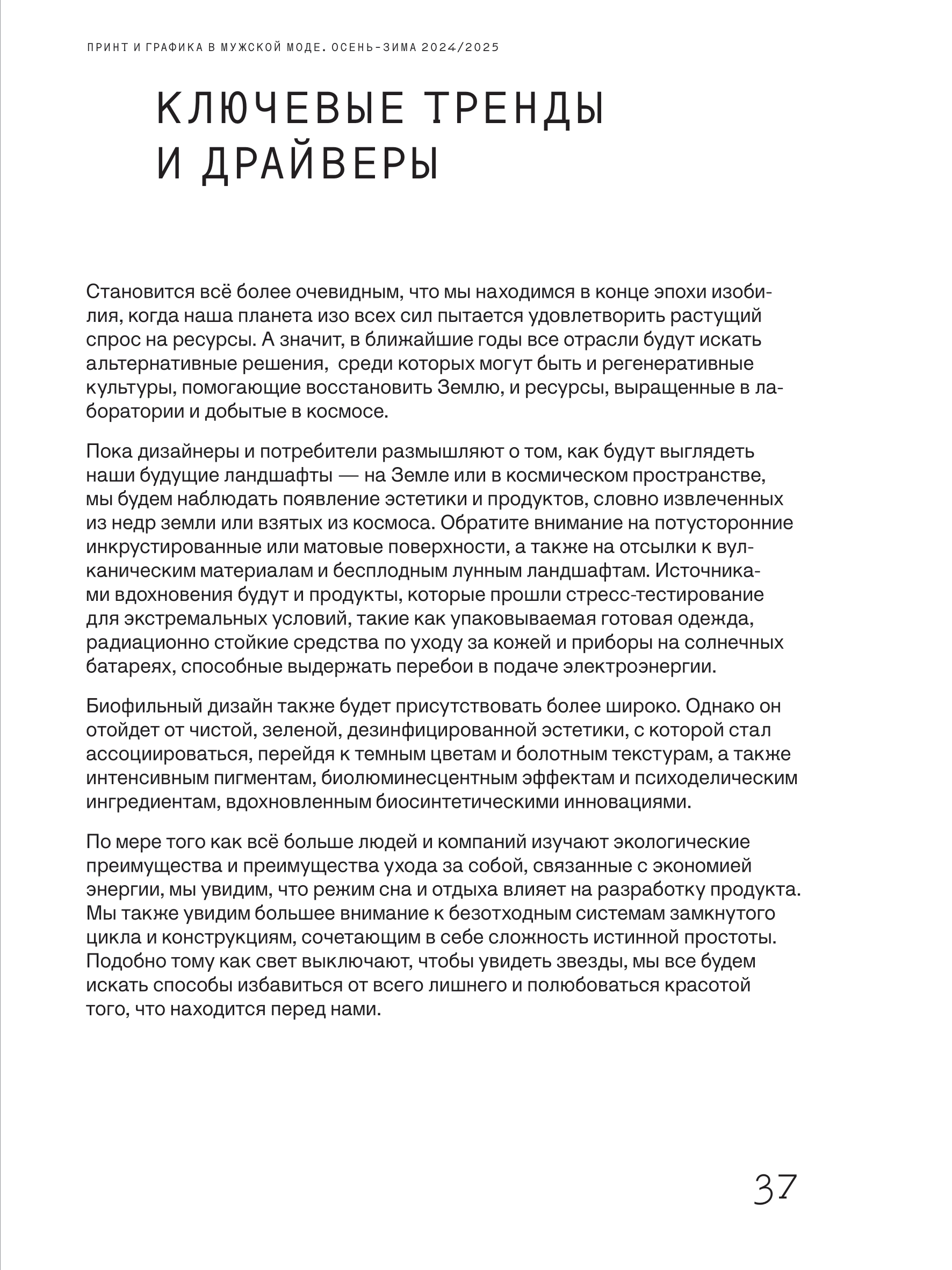 ПРИНТ И ГРАФИКА В МУЖСКОЙ МОДЕ. ОСЕНЬ-ЗИМА 2024/2025

КЛЮЧЕВЫЕ ТРЕНДЫ И ДРАЙВЕРЫ

Становится всё более очевидным, что мы находимся в конце эпохи изобилия, когда наша планета изо всех сил пытается удовлетворить растущий спрос на ресурсы. А значит, в ближайшие годы все отрасли будут искать альтернативные решения,  среди которых могут быть и регенеративные культуры, помогающие восстановить Землю, и ресурсы, выращенные в лаборатории и добытые в космосе.

Пока дизайнеры и потребители размышляют о том, как будут выглядеть наши будущие ландшафты — на Земле или в космическом пространстве, мы будем наблюдать появление эстетики и продуктов, словно извлеченных из недр земли или взятых из космоса. Обратите внимание на потусторонние инкрустированные или матовые поверхности, а также на отсылки к вулканическим материалам и бесплодным лунным ландшафтам. Источниками вдохновения будут и продукты, которые прошли стресс-тестирование для экстремальных условий, такие как упаковываемая готовая одежда, радиационно стойкие средства по уходу за кожей и приборы на солнечных батареях, способные выдержать перебои в подаче электроэнергии.

Биофильный дизайн также будет присутствовать более широко. Однако он отойдет от чистой, зеленой, дезинфицированной эстетики, с которой стал ассоциироваться, перейдя к темным цветам и болотным текстурам, а также интенсивным пигментам, биолюминесцентным эффектам и психоделическим ингредиентам, вдохновленным биосинтетическими инновациями.

По мере того как всё больше людей и компаний изучают экологические преимущества и преимущества ухода за собой, связанные с экономией энергии, мы увидим, что режим сна и отдыха влияет на разработку продукта. Мы также увидим большее внимание к безотходным системам замкнутого цикла и конструкциям, сочетающим в себе сложность истинной простоты. Подобно тому как свет выключают, чтобы увидеть звезды, мы все будем искать способы избавиться от всего лишнего и полюбоваться красотой того, что находится перед нами.

37